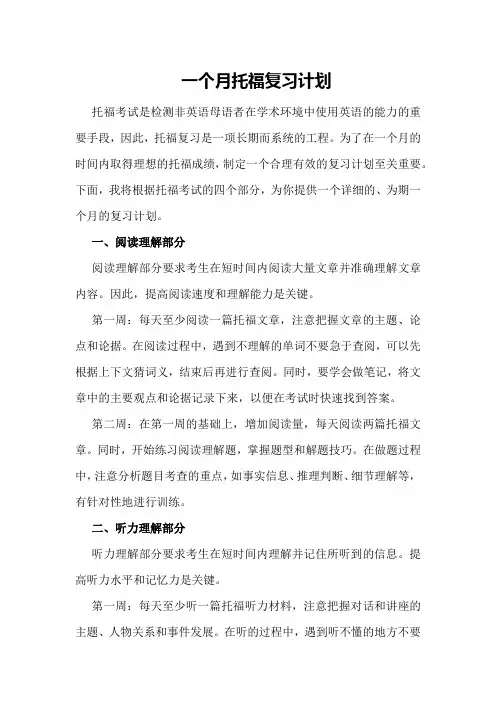 一个月托福复习计划

托福考试是检测非英语母语者在学术环境中使用英语的能力的重要手段，因此，托福复习是一项长期而系统的工程。为了在一个月的时间内取得理想的托福成绩，制定一个合理有效的复习计划至关重要。下面，我将根据托福考试的四个部分，为你提供一个详细的、为期一个月的复习计划。

一、阅读理解部分

阅读理解部分要求考生在短时间内阅读大量文章并准确理解文章内容。因此，提高阅读速度和理解能力是关键。

第一周：每天至少阅读一篇托福文章，注意把握文章的主题、论点和论据。在阅读过程中，遇到不理解的单词不要急于查阅，可以先根据上下文猜词义，结束后再进行查阅。同时，要学会做笔记，将文章中的主要观点和论据记录下来，以便在考试时快速找到答案。

第二周：在第一周的基础上，增加阅读量，每天阅读两篇托福文章。同时，开始练习阅读理解题，掌握题型和解题技巧。在做题过程中，注意分析题目考查的重点，如事实信息、推理判断、细节理解等，有针对性地进行训练。

二、听力理解部分

听力理解部分要求考生在短时间内理解并记住所听到的信息。提高听力水平和记忆力是关键。

第一周：每天至少听一篇托福听力材料，注意把握对话和讲座的主题、人物关系和事件发展。在听的过程中，遇到听不懂的地方不要